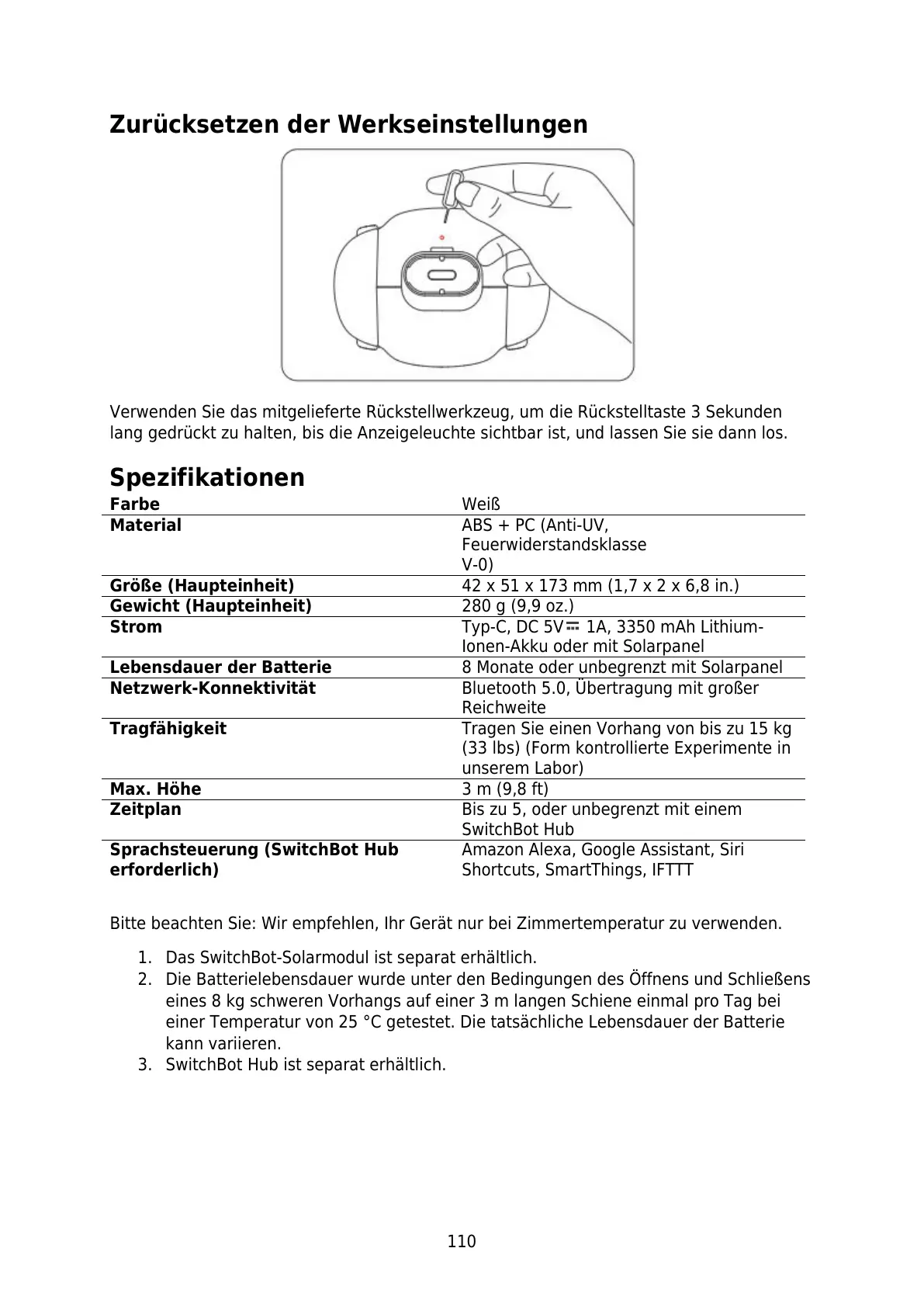 Zurücksetzen der Werkseinstellungen

Verwenden Sie das mitgelieferte Rückstellwerkzeug, um die Rückstelltaste 3 Sekunden lang gedrückt zu halten, bis die Anzeigeleuchte sichtbar ist, und lassen Sie sie dann los.

Spezifikationen

| Farbe | Weiß |
|---|---|
| Material | ABS + PC (Anti-UV, Feuerwiderstandsklasse V-0) |
| Größe (Haupteinheit) | 42 x 51 x 173 mm (1,7 x 2 x 6,8 in.) |
| Gewicht (Haupteinheit) | 280 g (9,9 oz.) |
| Strom | Typ-C, DC 5V⎓ 1A, 3350 mAh Lithium-Ionen-Akku oder mit Solarpanel |
| Lebensdauer der Batterie | 8 Monate oder unbegrenzt mit Solarpanel |
| Netzwerk-Konnektivität | Bluetooth 5.0, Übertragung mit großer Reichweite |
| Tragfähigkeit | Tragen Sie einen Vorhang von bis zu 15 kg (33 lbs) (Form kontrollierte Experimente in unserem Labor) |
| Max. Höhe | 3 m (9,8 ft) |
| Zeitplan | Bis zu 5, oder unbegrenzt mit einem SwitchBot Hub |
| Sprachsteuerung (SwitchBot Hub erforderlich) | Amazon Alexa, Google Assistant, Siri Shortcuts, SmartThings, IFTTT |

Bitte beachten Sie: Wir empfehlen, Ihr Gerät nur bei Zimmertemperatur zu verwenden.

1. Das SwitchBot-Solarmodul ist separat erhältlich.
2. Die Batterielebensdauer wurde unter den Bedingungen des Öffnens und Schließens eines 8 kg schweren Vorhangs auf einer 3 m langen Schiene einmal pro Tag bei einer Temperatur von 25 °C getestet. Die tatsächliche Lebensdauer der Batterie kann variieren.
3. SwitchBot Hub ist separat erhältlich.

110